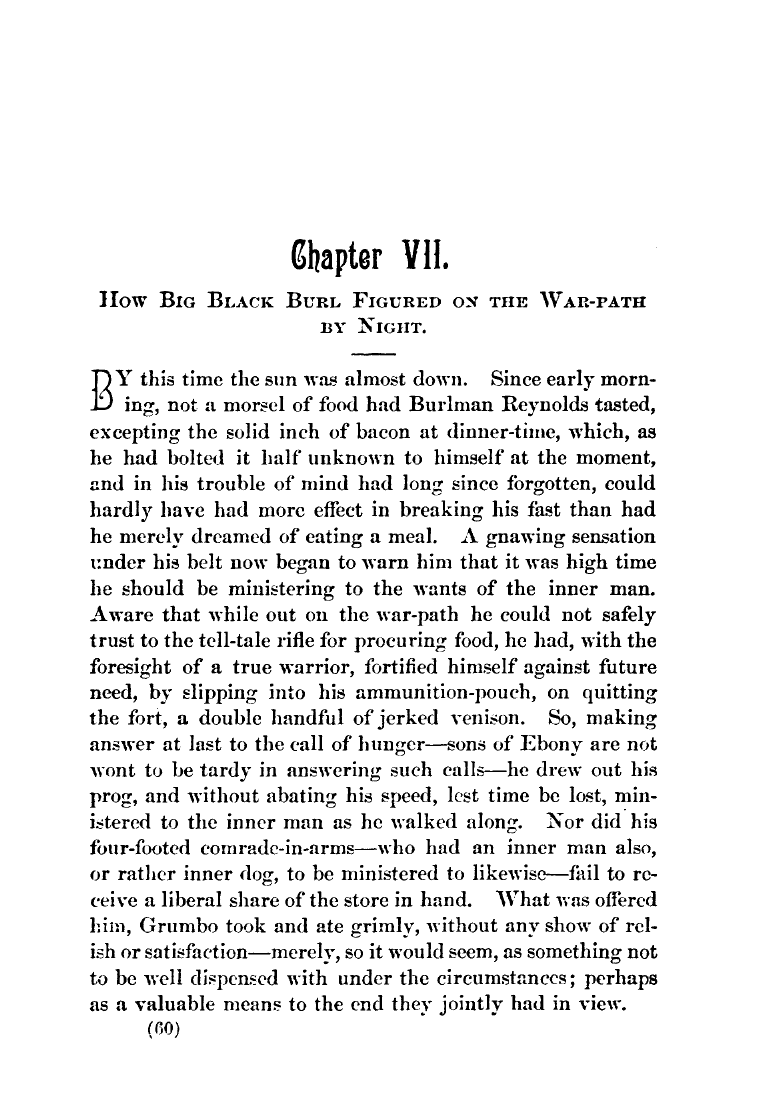 Chapter VII.

How Big Black Burl Figured on the War-path by Night.

BY this time the sun was almost down. Since early morning, not a morsel of food had Burlman Reynolds tasted, excepting the solid inch of bacon at dinner-time, which, as he had bolted it half unknown to himself at the moment, and in his trouble of mind had long since forgotten, could hardly have had more effect in breaking his fast than had he merely dreamed of eating a meal. A gnawing sensation under his belt now began to warn him that it was high time he should be ministering to the wants of the inner man. Aware that while out on the war-path he could not safely trust to the tell-tale rifle for procuring food, he had, with the foresight of a true warrior, fortified himself against future need, by slipping into his ammunition-pouch, on quitting the fort, a double handful of jerked venison. So, making answer at last to the call of hunger—sons of Ebony are not wont to be tardy in answering such calls—he drew out his prog, and without abating his speed, lest time be lost, ministered to the inner man as he walked along. Nor did his four-footed comrade-in-arms—who had an inner man also, or rather inner dog, to be ministered to likewise—fail to receive a liberal share of the store in hand. What was offered him, Grumbo took and ate grimly, without any show of relish or satisfaction—merely, so it would seem, as something not to be well dispensed with under the circumstances; perhaps as a valuable means to the end they jointly had in view.

(60)